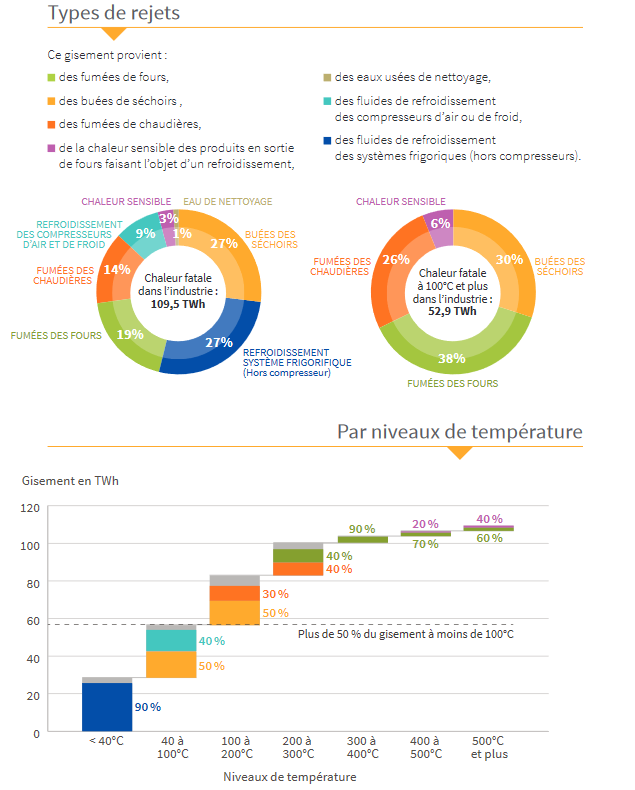 Types de rejets

Ce gisement provient :

des fumées de fours,

des buées de séchoirs ,

des fumées de chaudières,

de la chaleur sensible des produits en sortie de fours faisant l'objet d'un refroidissement,

des eaux usées de nettoyage,

des fluides de refroidissement des compresseurs d'air ou de froid,

des fluides de refroidissement des systèmes frigoriques (hors compresseurs).

CHALEUR SENSIBLE
EAU DE NETTOYAGE
REFROIDISSEMENT DES COMPRESSEURS D'AIR ET DE FROID
FUMÉES DES CHAUDIÈRES
FUMÉES DES FOURS
BUÉES DES SÉCHOIRS
REFROIDISSEMENT SYSTÈME FRIGORIFIQUE (Hors compresseur)
3%
1%
9%
27%
14%
19%
27%
Chaleur fatale dans l'industrie : 109,5 TWh

CHALEUR SENSIBLE
FUMÉES DES CHAUDIÈRES
BUÉES DES SÉCHOIRS
FUMÉES DES FOURS
6%
26%
30%
38%
Chaleur fatale à 100°C et plus dans l'industrie : 52,9 TWh

Par niveaux de température

Gisement en TWh

120
100
80
60
40
20
0

90 %
40 %
50 %
30 %
50 %
40 %
40 %
90 %
20 %
70 %
40 %
60 %

Plus de 50 % du gisement à moins de 100°C

< 40°C
40 à 100°C
100 à 200°C
200 à 300°C
300 à 400°C
400 à 500°C
500°C et plus

Niveaux de température